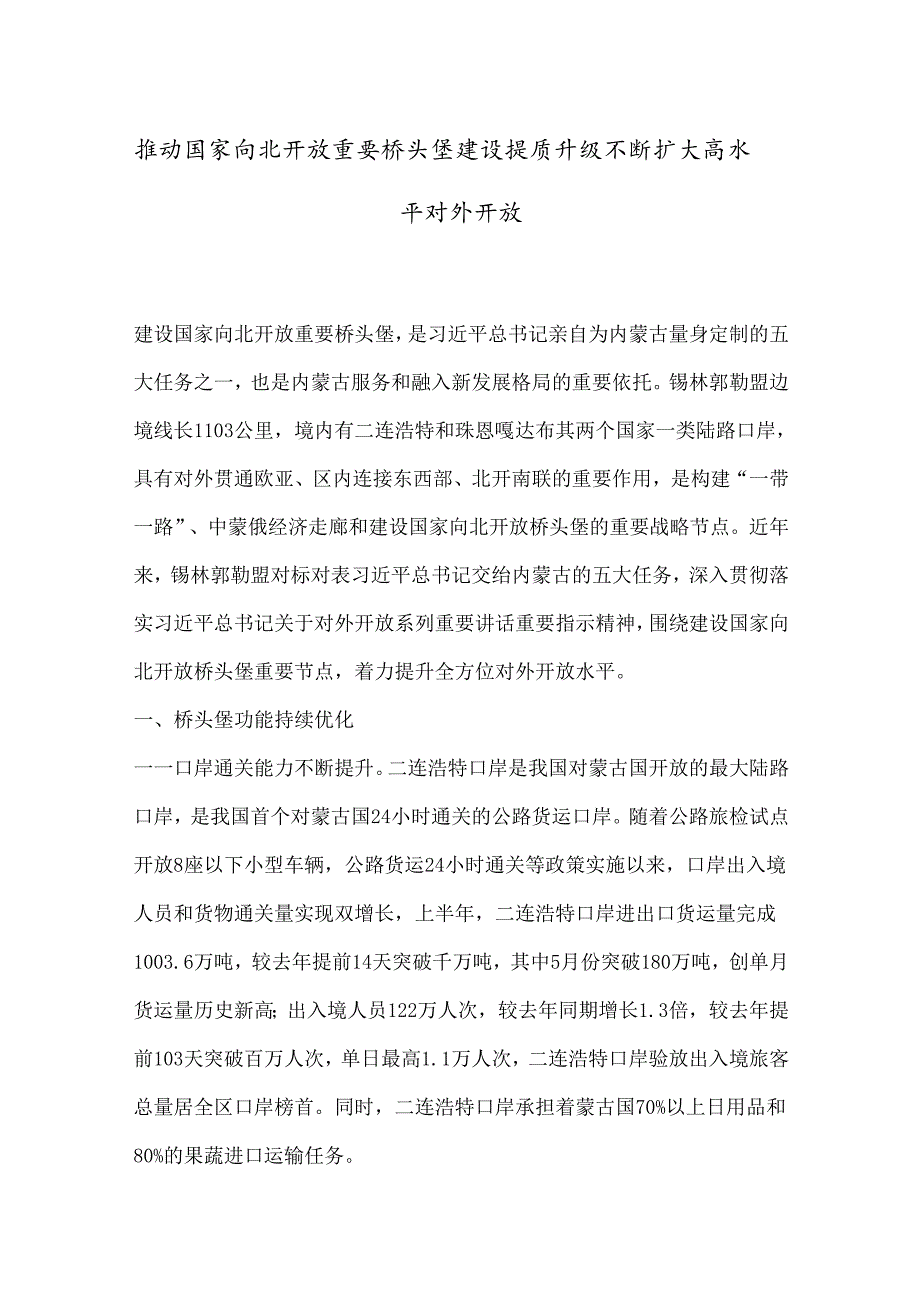 推动国家向北开放重要桥头堡建设提质升级不断扩大高水平对外开放

建设国家向北开放重要桥头堡，是习近平总书记亲自为内蒙古量身定制的五大任务之一，也是内蒙古服务和融入新发展格局的重要依托。锡林郭勒盟边境线长1103公里，境内有二连浩特和珠恩嘎达布其两个国家一类陆路口岸，具有对外贯通欧亚、区内连接东西部、北开南联的重要作用，是构建“一带一路”、中蒙俄经济走廊和建设国家向北开放桥头堡的重要战略节点。近年来，锡林郭勒盟对标对表习近平总书记交给内蒙古的五大任务，深入贯彻落实习近平总书记关于对外开放系列重要讲话重要指示精神，围绕建设国家向北开放桥头堡重要节点，着力提升全方位对外开放水平。

一、桥头堡功能持续优化

一一口岸通关能力不断提升。二连浩特口岸是我国对蒙古国开放的最大陆路口岸，是我国首个对蒙古国24小时通关的公路货运口岸。随着公路旅检试点开放8座以下小型车辆，公路货运24小时通关等政策实施以来，口岸出入境人员和货物通关量实现双增长，上半年，二连浩特口岸进出口货运量完成1003.6万吨，较去年提前14天突破千万吨，其中5月份突破180万吨，创单月货运量历史新高;出入境人员122万人次，较去年同期增长1.3倍，较去年提前103天突破百万人次，单日最高1.1万人次，二连浩特口岸验放出入境旅客总量居全区口岸榜首。同时，二连浩特口岸承担着蒙古国70%以上日用品和80%的果蔬进口运输任务。